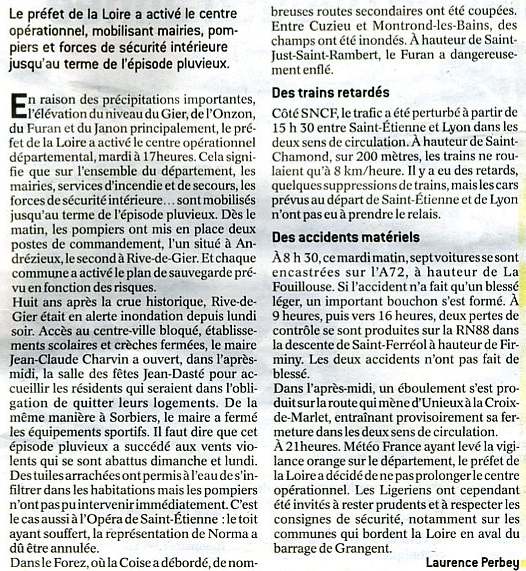 Le préfet de la Loire a activé le centre opérationnel, mobilisant mairies, pompiers et forces de sécurité intérieure jusqu'au terme de l'épisode pluvieux.

En raison des précipitations importantes, l'élévation du niveau du Gier, de l'Onzon, du Furan et du Janon principalement, le préfet de la Loire a activé le centre opérationnel départemental, mardi à 17heures. Cela signifie que sur l'ensemble du département, les mairies, services d'incendie et de secours, les forces de sécurité intérieure… sont mobilisés jusqu'au terme de l'épisode pluvieux. Dès le matin, les pompiers ont mis en place deux postes de commandement, l'un situé à Andrézieux, le second à Rive-de-Gier. Et chaque commune a activé le plan de sauvegarde prévu en fonction des risques.
Huit ans après la crue historique, Rive-de-Gier était en alerte inondation depuis lundi soir. Accès au centre-ville bloqué, établissements scolaires et crèches fermées, le maire Jean-Claude Charvin a ouvert, dans l'après-midi, la salle des fêtes Jean-Dasté pour accueillir les résidents qui seraient dans l'obligation de quitter leurs logements. De la même manière à Sorbiers, le maire a fermé les équipements sportifs. Il faut dire que cet épisode pluvieux a succédé aux vents violents qui se sont abattus dimanche et lundi. Des tuiles arrachées ont permis à l'eau de s'infiltrer dans les habitations mais les pompiers n'ont pas pu intervenir immédiatement. C'est le cas aussi à l'Opéra de Saint-Étienne : le toit ayant souffert, la représentation de Norma a dû être annulée.
Dans le Forez, où la Coise a débordé, de nombreuses routes secondaires ont été coupées. Entre Cuzieu et Montrond-les-Bains, des champs ont été inondés. À hauteur de Saint-Just-Saint-Rambert, le Furan a dangereusement enflé.

Des trains retardés

Côté SNCF, le trafic a été perturbé à partir de 15 h 30 entre Saint-Étienne et Lyon dans les deux sens de circulation. À hauteur de Saint-Chamond, sur 200 mètres, les trains ne roulaient qu'à 8 km/heure. Il y a eu des retards, quelques suppressions de trains, mais les cars prévus au départ de Saint-Étienne et de Lyon n'ont pas eu à prendre le relais.

Des accidents matériels

À 8 h 30, ce mardi matin, sept voitures se sont encastrées sur l'A72, à hauteur de La Fouillouse. Si l'accident n'a fait qu'un blessé léger, un important bouchon s'est formé. À 9 heures, puis vers 16 heures, deux pertes de contrôle se sont produites sur la RN88 dans la descente de Saint-Ferréol à hauteur de Firminy. Les deux accidents n'ont pas fait de blessé.
Dans l'après-midi, un éboulement s'est produit sur la route qui mène d'Unieux à la Croix-de-Marlet, entraînant provisoirement sa fermeture dans les deux sens de circulation.
À 21heures. Météo France ayant levé la vigilance orange sur le département, le préfet de la Loire a décidé de ne pas prolonger le centre opérationnel. Les Ligeriens ont cependant été invités à rester prudents et à respecter les consignes de sécurité, notamment sur les communes qui bordent la Loire en aval du barrage de Grangent.

Laurence Perbey